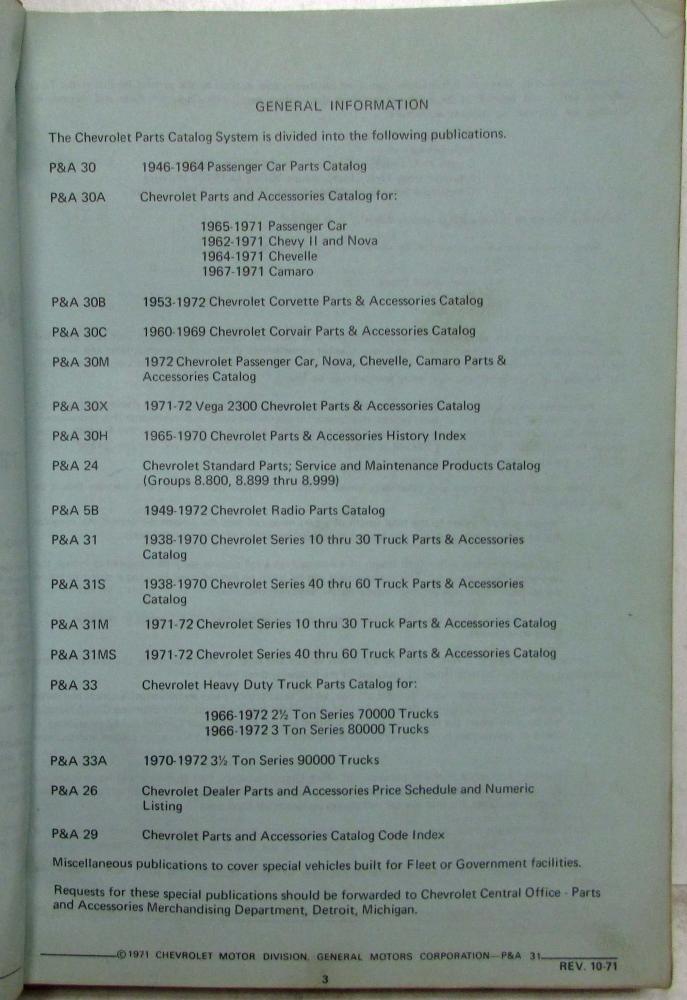 GENERAL INFORMATION

The Chevrolet Parts Catalog System is divided into the following publications.

P&A 30 1946-1964 Passenger Car Parts Catalog

P&A 30A Chevrolet Parts and Accessories Catalog for:

1965-1971 Passenger Car
1962-1971 Chevy II and Nova
1964-1971 Chevelle
1967-1971 Camaro

P&A 30B 1953-1972 Chevrolet Corvette Parts & Accessories Catalog

P&A 30C 1960-1969 Chevrolet Corvair Parts & Accessories Catalog

P&A 30M 1972 Chevrolet Passenger Car, Nova, Chevelle, Camaro Parts & Accessories Catalog

P&A 30X 1971-72 Vega 2300 Chevrolet Parts & Accessories Catalog

P&A 30H 1965-1970 Chevrolet Parts & Accessories History Index

P&A 24 Chevrolet Standard Parts; Service and Maintenance Products Catalog (Groups 8.800, 8.899 thru 8.999)

P&A 5B 1949-1972 Chevrolet Radio Parts Catalog

P&A 31 1938-1970 Chevrolet Series 10 thru 30 Truck Parts & Accessories Catalog

P&A 31S 1938-1970 Chevrolet Series 40 thru 60 Truck Parts & Accessories Catalog

P&A 31M 1971-72 Chevrolet Series 10 thru 30 Truck Parts & Accessories Catalog

P&A 31MS 1971-72 Chevrolet Series 40 thru 60 Truck Parts & Accessories Catalog

P&A 33 Chevrolet Heavy Duty Truck Parts Catalog for:

1966-1972 2½ Ton Series 70000 Trucks
1966-1972 3 Ton Series 80000 Trucks

P&A 33A 1970-1972 3½ Ton Series 90000 Trucks

P&A 26 Chevrolet Dealer Parts and Accessories Price Schedule and Numeric Listing

P&A 29 Chevrolet Parts and Accessories Catalog Code Index

Miscellaneous publications to cover special vehicles built for Fleet or Government facilities.

Requests for these special publications should be forwarded to Chevrolet Central Office - Parts and Accessories Merchandising Department, Detroit, Michigan.

©1971 CHEVROLET MOTOR DIVISION, GENERAL MOTORS CORPORATION—P&A 31

REV. 10-71

3